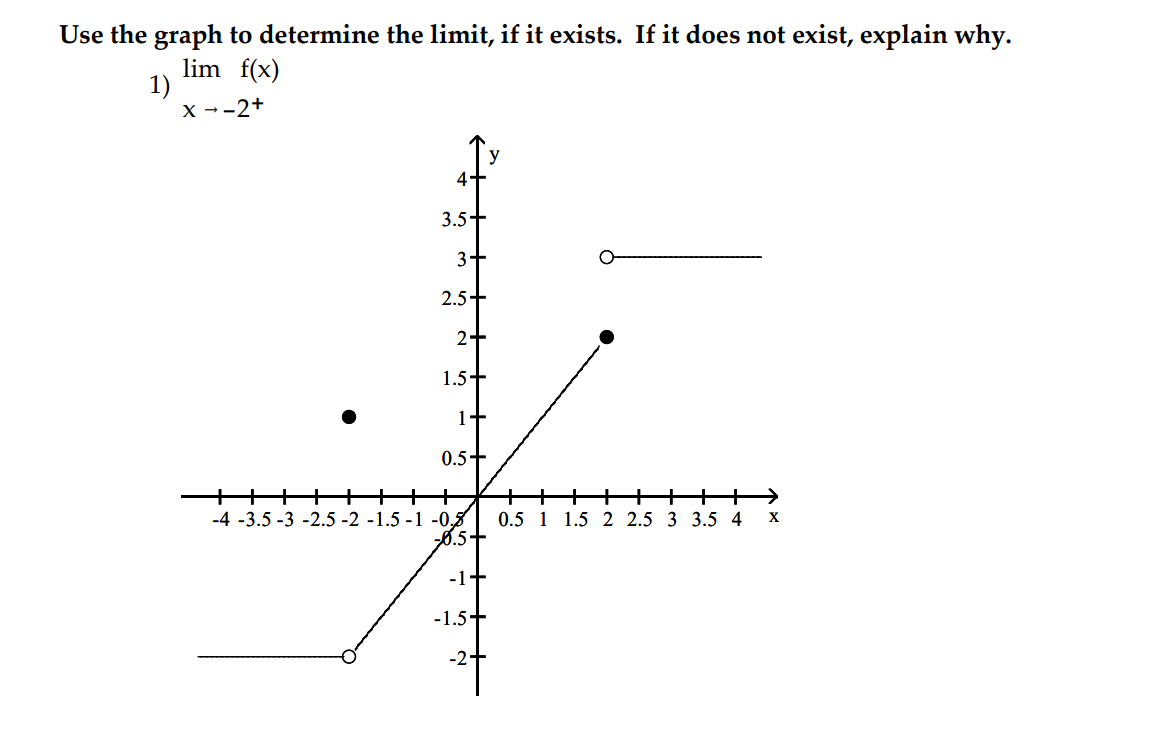 Use the graph to determine the limit, if it exists. If it does not exist, explain why.

1) $\lim_{x \to -2^+} f(x)$

y
4
3.5
3
2.5
2
1.5
1
0.5
-4 -3.5 -3 -2.5 -2 -1.5 -1 -0.5 0.5 1 1.5 2 2.5 3 3.5 4 x
-0.5
-1
-1.5
-2